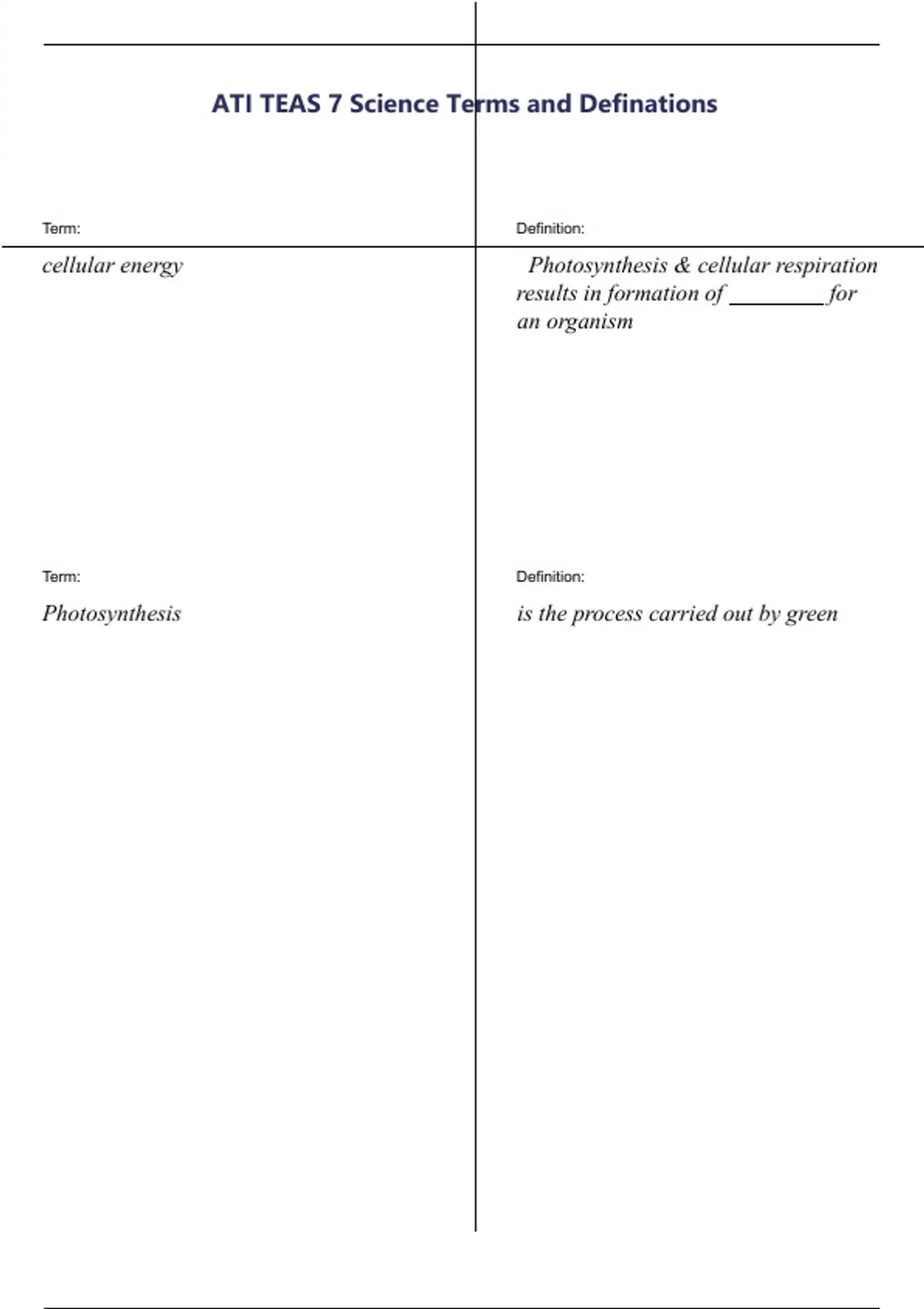 ATI TEAS 7 Science Terms and Definations

Term:

cellular energy

Definition:

Photosynthesis & cellular respiration results in formation of ____ for an organism

Term:

Photosynthesis

Definition:

is the process carried out by green